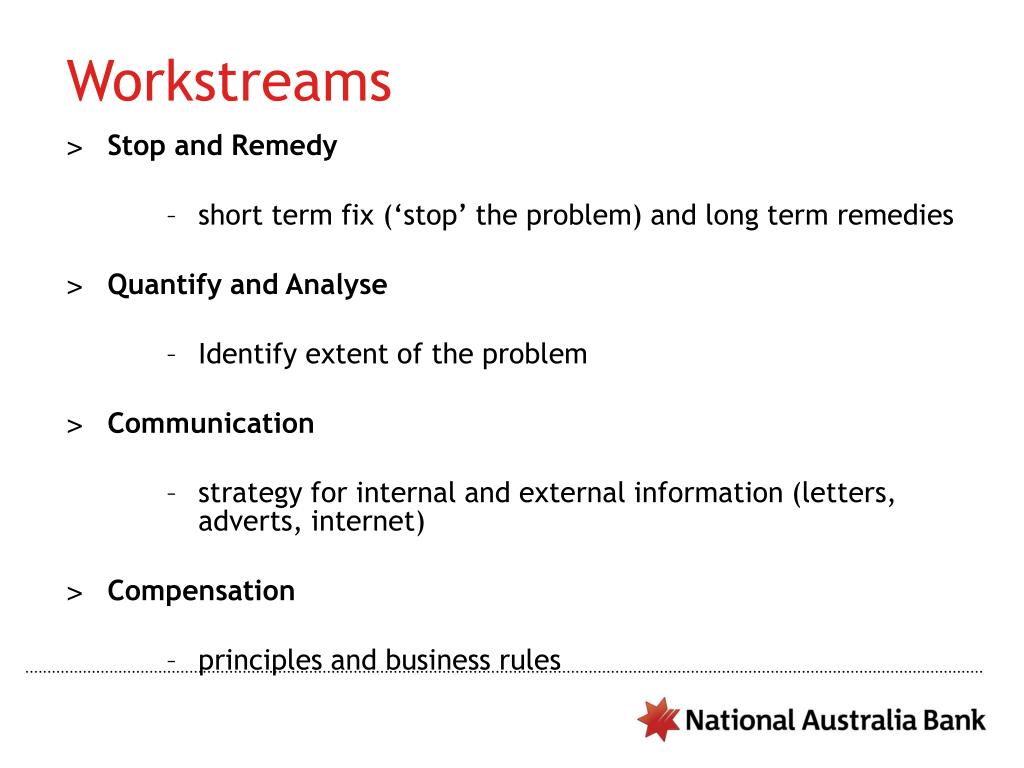 Workstreams

> Stop and Remedy

– short term fix (‘stop’ the problem) and long term remedies

> Quantify and Analyse

– Identify extent of the problem

> Communication

– strategy for internal and external information (letters, adverts, internet)

> Compensation

– principles and business rules

National Australia Bank